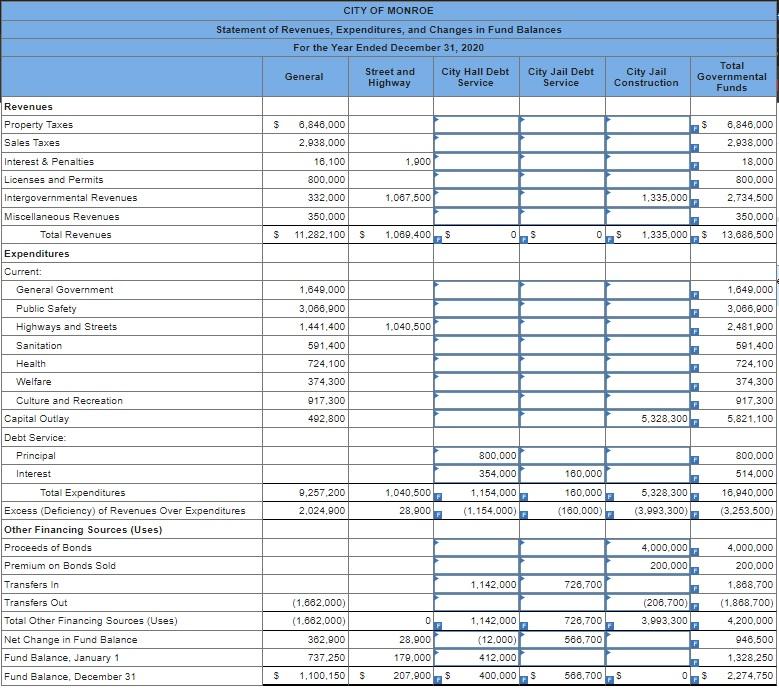 CITY OF MONROE
Statement of Revenues, Expenditures, and Changes in Fund Balances
For the Year Ended December 31, 2020

| | General | Street and Highway | City Hall Debt Service | City Jail Debt Service | City Jail Construction | Total Governmental Funds |
|---|---|---|---|---|---|---|
| Revenues | | | | | | |
| Property Taxes | $ 6,846,000 | | | | | $ 6,846,000 |
| Sales Taxes | 2,938,000 | | | | | 2,938,000 |
| Interest & Penalties | 16,100 | 1,900 | | | | 18,000 |
| Licenses and Permits | 800,000 | | | | | 800,000 |
| Intergovernmental Revenues | 332,000 | 1,067,500 | | | 1,335,000 | 2,734,500 |
| Miscellaneous Revenues | 350,000 | | | | | 350,000 |
| Total Revenues | $ 11,282,100 | $ 1,069,400 | $ 0 | $ 0 | $ 1,335,000 | $ 13,686,500 |
| Expenditures | | | | | | |
| Current: | | | | | | |
| General Government | 1,649,000 | | | | | 1,649,000 |
| Public Safety | 3,066,900 | | | | | 3,066,900 |
| Highways and Streets | 1,441,400 | 1,040,500 | | | | 2,481,900 |
| Sanitation | 591,400 | | | | | 591,400 |
| Health | 724,100 | | | | | 724,100 |
| Welfare | 374,300 | | | | | 374,300 |
| Culture and Recreation | 917,300 | | | | | 917,300 |
| Capital Outlay | 492,800 | | | | 5,328,300 | 5,821,100 |
| Debt Service: | | | | | | |
| Principal | | | 800,000 | | | 800,000 |
| Interest | | | 354,000 | 160,000 | | 514,000 |
| Total Expenditures | 9,257,200 | 1,040,500 | 1,154,000 | 160,000 | 5,328,300 | 16,940,000 |
| Excess (Deficiency) of Revenues Over Expenditures | 2,024,900 | 28,900 | (1,154,000) | (160,000) | (3,993,300) | (3,253,500) |
| Other Financing Sources (Uses) | | | | | | |
| Proceeds of Bonds | | | | | 4,000,000 | 4,000,000 |
| Premium on Bonds Sold | | | | | 200,000 | 200,000 |
| Transfers In | | | 1,142,000 | 726,700 | | 1,868,700 |
| Transfers Out | (1,662,000) | | | | (206,700) | (1,868,700) |
| Total Other Financing Sources (Uses) | (1,662,000) | 0 | 1,142,000 | 726,700 | 3,993,300 | 4,200,000 |
| Net Change in Fund Balance | 362,900 | 28,900 | (12,000) | 566,700 | | 946,500 |
| Fund Balance, January 1 | 737,250 | 179,000 | 412,000 | | | 1,328,250 |
| Fund Balance, December 31 | $ 1,100,150 | $ 207,900 | $ 400,000 | $ 566,700 | $ 0 | $ 2,274,750 |